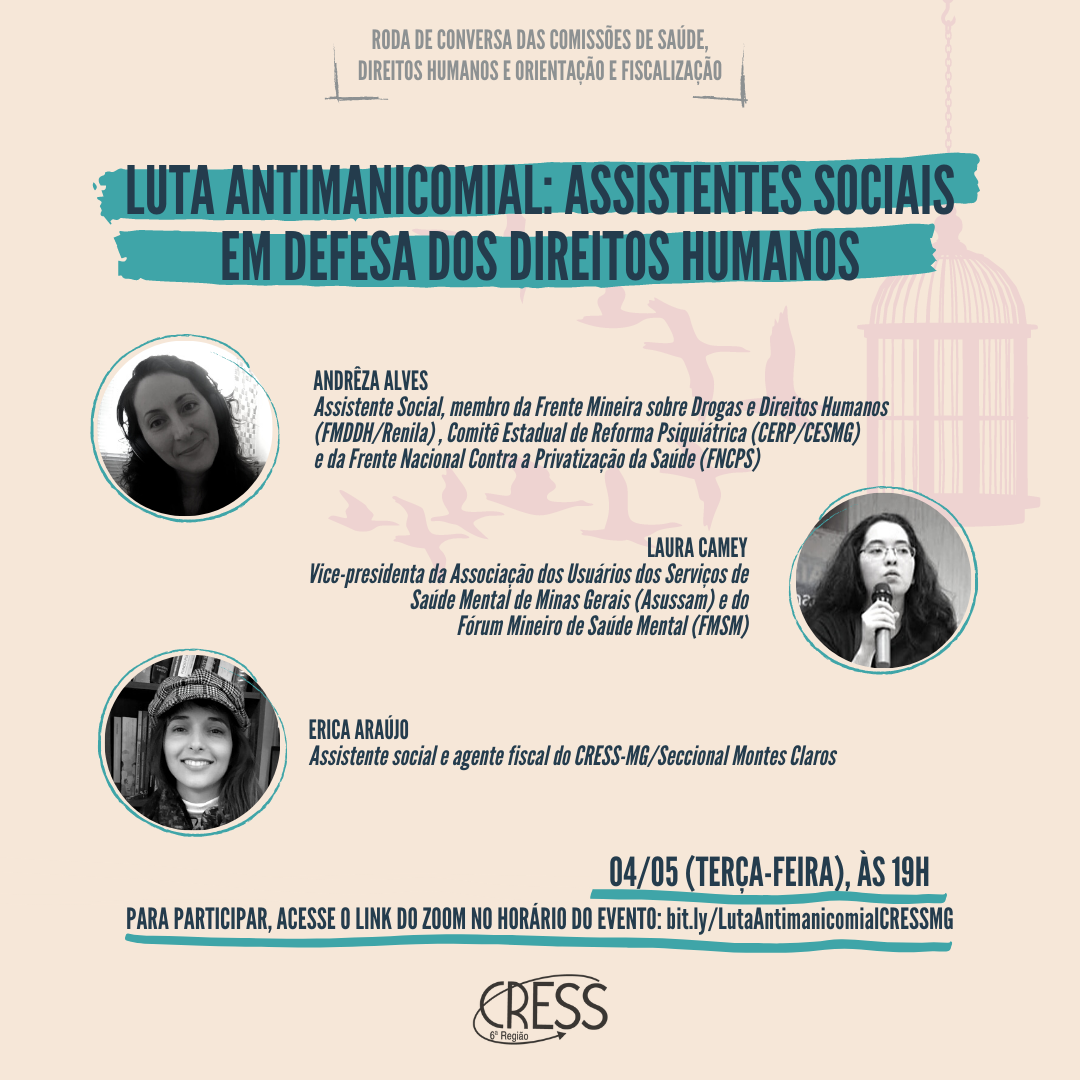 RODA DE CONVERSA DAS COMISSÕES DE SAÚDE,
DIREITOS HUMANOS E ORIENTAÇÃO E FISCALIZAÇÃO

LUTA ANTIMANICOMIAL: ASSISTENTES SOCIAIS
EM DEFESA DOS DIREITOS HUMANOS

ANDRÊZA ALVES
Assistente Social, membro da Frente Mineira sobre Drogas e Direitos Humanos (FMDDH/Renila) , Comitê Estadual de Reforma Psiquiátrica (CERP/CESMG) e da Frente Nacional Contra a Privatização da Saúde (FNCPS)

LAURA CAMEY
Vice-presidenta da Associação dos Usuários dos Serviços de Saúde Mental de Minas Gerais (Asussam) e do Fórum Mineiro de Saúde Mental (FMSM)

ERICA ARAÚJO
Assistente social e agente fiscal do CRESS-MG/Seccional Montes Claros

04/05 (TERÇA-FEIRA), ÀS 19H

PARA PARTICIPAR, ACESSE O LINK DO ZOOM NO HORÁRIO DO EVENTO: bit.ly/LutaAntimanicomialCRESSMG

CRESS
6ª Região